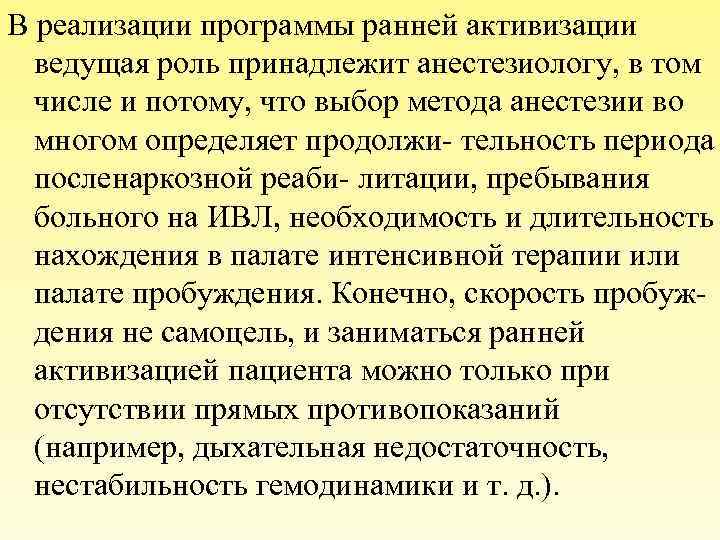 В реализации программы ранней активизации ведущая роль принадлежит анестезиологу, в том числе и потому, что выбор метода анестезии во многом определяет продолжи- тельность периода посленаркозной реаби- литации, пребывания больного на ИВЛ, необходимость и длительность нахождения в палате интенсивной терапии или палате пробуждения. Конечно, скорость пробуждения не самоцель, и заниматься ранней активизацией пациента можно только при отсутствии прямых противопоказаний (например, дыхательная недостаточность, нестабильность гемодинамики и т. д.).